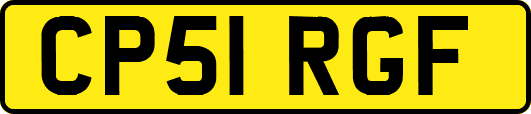 CP51 RGF